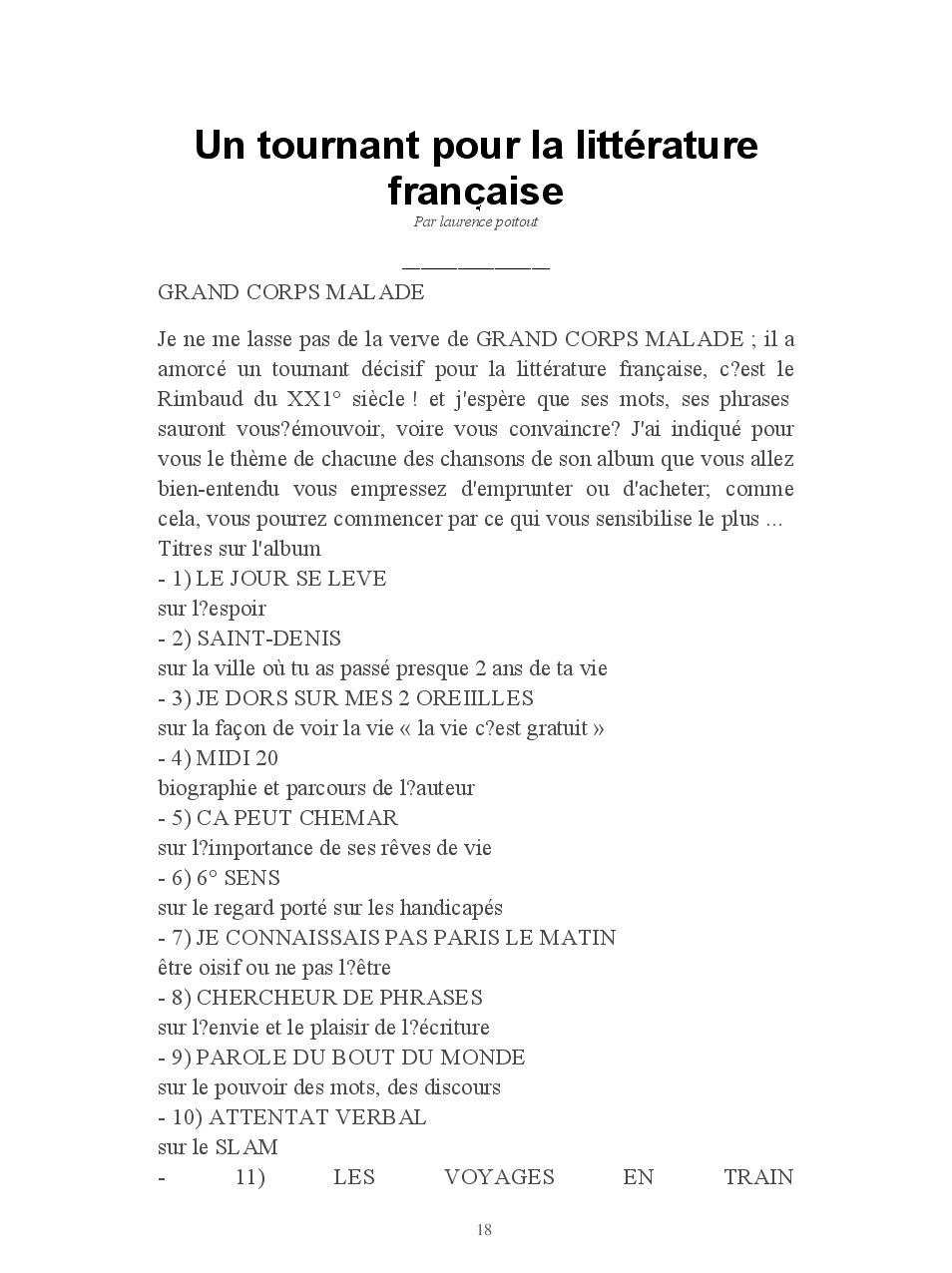 Un tournant pour la littérature française
Par laurence poitout

GRAND CORPS MALADE

Je ne me lasse pas de la verve de GRAND CORPS MALADE ; il a amorcé un tournant décisif pour la littérature française, c?est le Rimbaud du XX1° siècle ! et j'espère que ses mots, ses phrases sauront vous?émouvoir, voire vous convaincre? J'ai indiqué pour vous le thème de chacune des chansons de son album que vous allez bien-entendu vous empressez d'emprunter ou d'acheter; comme cela, vous pourrez commencer par ce qui vous sensibilise le plus ...
Titres sur l'album
- 1) LE JOUR SE LEVE
sur l?espoir
- 2) SAINT-DENIS
sur la ville où tu as passé presque 2 ans de ta vie
- 3) JE DORS SUR MES 2 OREIILLES
sur la façon de voir la vie « la vie c?est gratuit »
- 4) MIDI 20
biographie et parcours de l?auteur
- 5) CA PEUT CHEMAR
sur l?importance de ses rêves de vie
- 6) 6° SENS
sur le regard porté sur les handicapés
- 7) JE CONNAISSAIS PAS PARIS LE MATIN
être oisif ou ne pas l?être
- 8) CHERCHEUR DE PHRASES
sur l?envie et le plaisir de l?écriture
- 9) PAROLE DU BOUT DU MONDE
sur le pouvoir des mots, des discours
- 10) ATTENTAT VERBAL
sur le SLAM
- 11) LES VOYAGES EN TRAIN

18